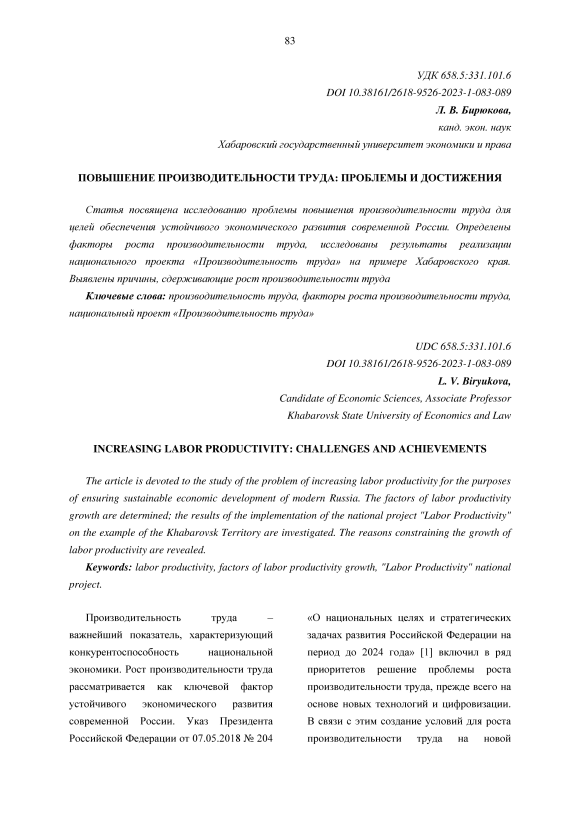 83

УДК 658.5:331.101.6
DOI 10.38161/2618-9526-2023-1-083-089
Л. В. Бирюкова,
канд. экон. наук
Хабаровский государственный университет экономики и права

ПОВЫШЕНИЕ ПРОИЗВОДИТЕЛЬНОСТИ ТРУДА: ПРОБЛЕМЫ И ДОСТИЖЕНИЯ

Статья посвящена исследованию проблемы повышения производительности труда для целей обеспечения устойчивого экономического развития современной России. Определены факторы роста производительности труда, исследованы результаты реализации национального проекта «Производительность труда» на примере Хабаровского края. Выявлены причины, сдерживающие рост производительности труда

Ключевые слова: производительность труда, факторы роста производительности труда, национальный проект «Производительность труда»

UDC 658.5:331.101.6
DOI 10.38161/2618-9526-2023-1-083-089
L. V. Biryukova,
Candidate of Economic Sciences, Associate Professor
Khabarovsk State University of Economics and Law

INCREASING LABOR PRODUCTIVITY: CHALLENGES AND ACHIEVEMENTS

The article is devoted to the study of the problem of increasing labor productivity for the purposes of ensuring sustainable economic development of modern Russia. The factors of labor productivity growth are determined; the results of the implementation of the national project "Labor Productivity" on the example of the Khabarovsk Territory are investigated. The reasons constraining the growth of labor productivity are revealed.

Keywords: labor productivity, factors of labor productivity growth, "Labor Productivity" national project.

Производительность труда – важнейший показатель, характеризующий конкурентоспособность национальной экономики. Рост производительности труда рассматривается как ключевой фактор устойчивого экономического развития современной России. Указ Президента Российской Федерации от 07.05.2018 № 204

«О национальных целях и стратегических задачах развития Российской Федерации на период до 2024 года» [1] включил в ряд приоритетов решение проблемы роста производительности труда, прежде всего на основе новых технологий и цифровизации. В связи с этим создание условий для роста производительности труда на новой